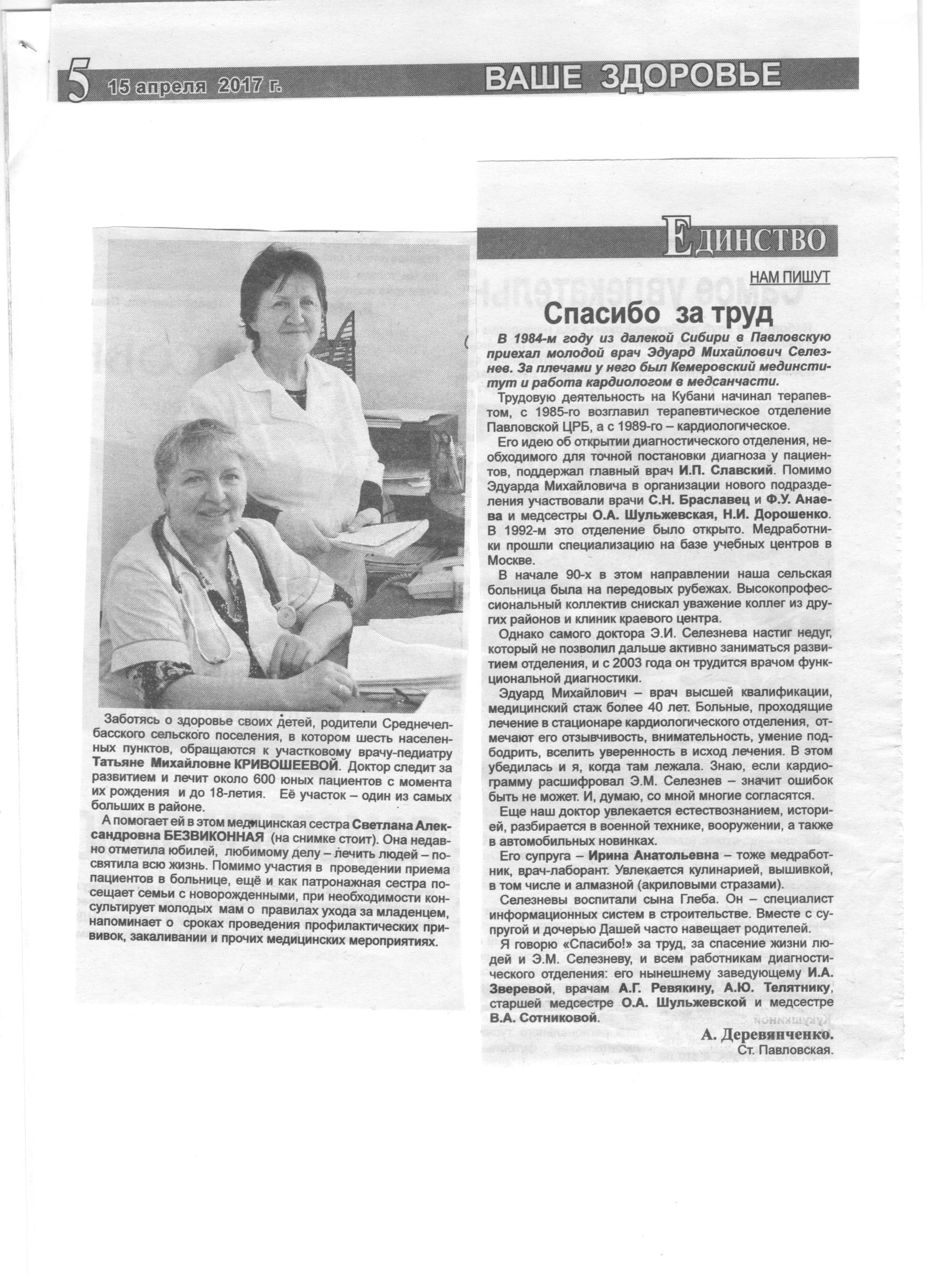 5 15 апреля 2017 г. ВАШЕ ЗДОРОВЬЕ

Заботясь о здоровье своих детей, родители Среднечелбасского сельского поселения, в котором шесть населенных пунктов, обращаются к участковому врачу-педиатру Татьяне Михайловне КРИВОШЕЕВОЙ. Доктор следит за развитием и лечит около 600 юных пациентов с момента их рождения и до 18-летия. Её участок – один из самых больших в районе.

А помогает ей в этом медицинская сестра Светлана Александровна БЕЗВИКОННАЯ (на снимке стоит). Она недавно отметила юбилей, любимому делу – лечить людей – посвятила всю жизнь. Помимо участия в проведении приема пациентов в больнице, ещё и как патронажная сестра посещает семьи с новорожденными, при необходимости консультирует молодых мам о правилах ухода за младенцем, напоминает о сроках проведения профилактических прививок, закаливании и прочих медицинских мероприятиях.

Единство

НАМ ПИШУТ

Спасибо за труд

В 1984-м году из далекой Сибири в Павловскую приехал молодой врач Эдуард Михайлович Селезнев. За плечами у него был Кемеровский мединститут и работа кардиологом в медсанчасти.

Трудовую деятельность на Кубани начинал терапевтом, с 1985-го возглавил терапевтическое отделение Павловской ЦРБ, а с 1989-го – кардиологическое.

Его идею об открытии диагностического отделения, необходимого для точной постановки диагноза у пациентов, поддержал главный врач И.П. Славский. Помимо Эдуарда Михайловича в организации нового подразделения участвовали врачи С.Н. Браславец и Ф.У. Анаева и медсестры О.А. Шульжевская, Н.И. Дорошенко. В 1992-м это отделение было открыто. Медработники прошли специализацию на базе учебных центров в Москве.

В начале 90-х в этом направлении наша сельская больница была на передовых рубежах. Высокопрофессиональный коллектив снискал уважение коллег из других районов и клиник краевого центра.

Однако самого доктора Э.И. Селезнева настиг недуг, который не позволил дальше активно заниматься развитием отделения, и с 2003 года он трудится врачом функциональной диагностики.

Эдуард Михайлович – врач высшей квалификации, медицинский стаж более 40 лет. Больные, проходящие лечение в стационаре кардиологического отделения, отмечают его отзывчивость, внимательность, умение подбодрить, вселить уверенность в исход лечения. В этом убедилась и я, когда там лежала. Знаю, если кардиограмму расшифровал Э.М. Селезнев – значит ошибок быть не может. И, думаю, со мной многие согласятся.

Еще наш доктор увлекается естествознанием, историей, разбирается в военной технике, вооружении, а также в автомобильных новинках.

Его супруга – Ирина Анатольевна – тоже медработник, врач-лаборант. Увлекается кулинарией, вышивкой, в том числе и алмазной (акриловыми стразами).

Селезневы воспитали сына Глеба. Он – специалист информационных систем в строительстве. Вместе с супругой и дочерью Дашей часто навещает родителей.

Я говорю «Спасибо!» за труд, за спасение жизни людей и Э.М. Селезневу, и всем работникам диагностического отделения: его нынешнему заведующему И.А. Зверевой, врачам А.Г. Ревякину, А.Ю. Телятнику, старшей медсестре О.А. Шульжевской и медсестре В.А. Сотниковой.

А. Деревянченко.
Ст. Павловская.